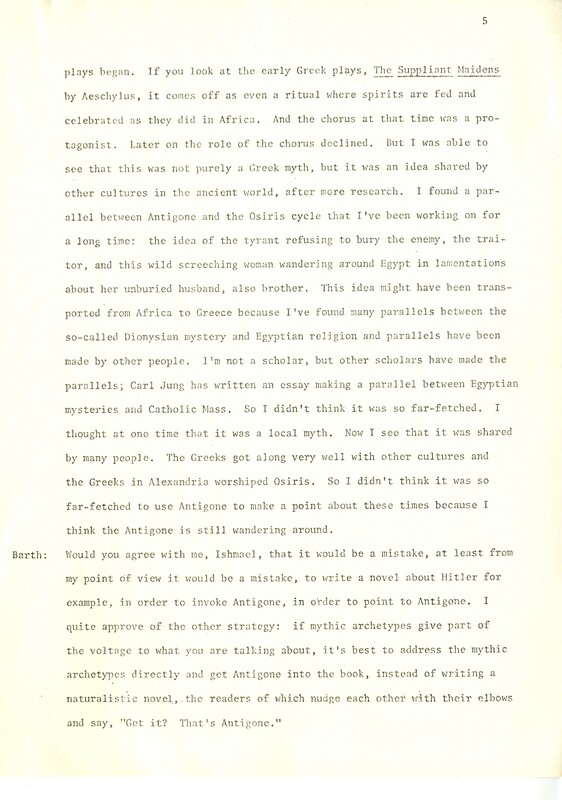 5

plays began. If you look at the early Greek plays, The Suppliant Maidens by Aeschylus, it comes off as even a ritual where spirits are fed and celebrated as they did in Africa. And the chorus at that time was a protagonist. Later on the role of the chorus declined. But I was able to see that this was not purely a Greek myth, but it was an idea shared by other cultures in the ancient world, after more research. I found a parallel between Antigone and the Osiris cycle that I've been working on for a long time: the idea of the tyrant refusing to bury the enemy, the traitor, and this wild screeching woman wandering around Egypt in lamentations about her unburied husband, also brother. This idea might have been transported from Africa to Greece because I've found many parallels between the so-called Dionysian mystery and Egyptian religion and parallels have been made by other people. I'm not a scholar, but other scholars have made the parallels; Carl Jung has written an essay making a parallel between Egyptian mysteries and Catholic Mass. So I didn't think it was so far-fetched. I thought at one time that it was a local myth. Now I see that it was shared by many people. The Greeks got along very well with other cultures and the Greeks in Alexandria worshiped Osiris. So I didn't think it was so far-fetched to use Antigone to make a point about these times because I think the Antigone is still wandering around.

Barth: Would you agree with me, Ishmael, that it would be a mistake, at least from my point of view it would be a mistake, to write a novel about Hitler for example, in order to invoke Antigone, in order to point to Antigone. I quite approve of the other strategy: if mythic archetypes give part of the voltage to what you are talking about, it's best to address the mythic archetypes directly and get Antigone into the book, instead of writing a naturalistic novel, the readers of which nudge each other with their elbows and say, "Get it? That's Antigone."